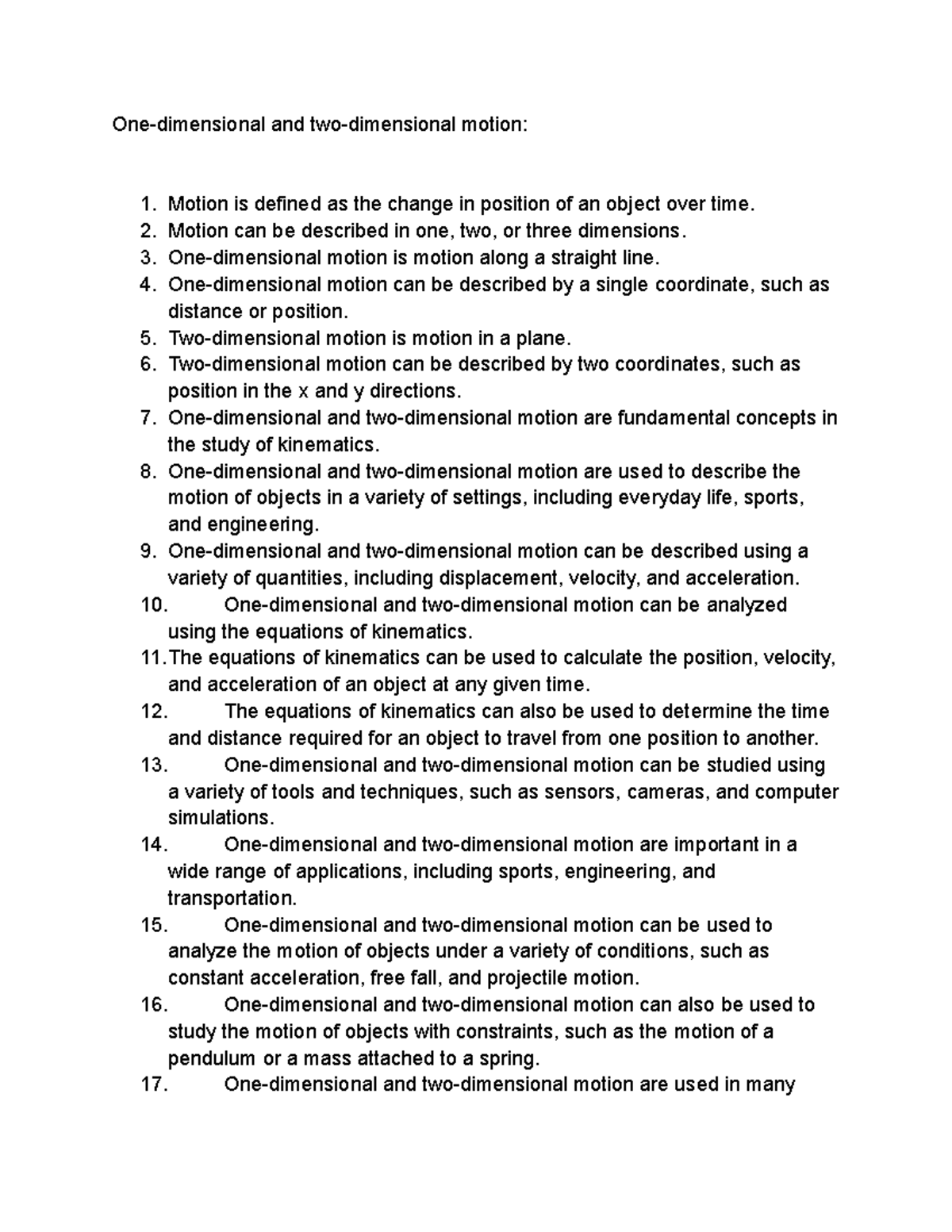 One-dimensional and two-dimensional motion:

1. Motion is defined as the change in position of an object over time.
2. Motion can be described in one, two, or three dimensions.
3. One-dimensional motion is motion along a straight line.
4. One-dimensional motion can be described by a single coordinate, such as distance or position.
5. Two-dimensional motion is motion in a plane.
6. Two-dimensional motion can be described by two coordinates, such as position in the x and y directions.
7. One-dimensional and two-dimensional motion are fundamental concepts in the study of kinematics.
8. One-dimensional and two-dimensional motion are used to describe the motion of objects in a variety of settings, including everyday life, sports, and engineering.
9. One-dimensional and two-dimensional motion can be described using a variety of quantities, including displacement, velocity, and acceleration.
10. One-dimensional and two-dimensional motion can be analyzed using the equations of kinematics.
11. The equations of kinematics can be used to calculate the position, velocity, and acceleration of an object at any given time.
12. The equations of kinematics can also be used to determine the time and distance required for an object to travel from one position to another.
13. One-dimensional and two-dimensional motion can be studied using a variety of tools and techniques, such as sensors, cameras, and computer simulations.
14. One-dimensional and two-dimensional motion are important in a wide range of applications, including sports, engineering, and transportation.
15. One-dimensional and two-dimensional motion can be used to analyze the motion of objects under a variety of conditions, such as constant acceleration, free fall, and projectile motion.
16. One-dimensional and two-dimensional motion can also be used to study the motion of objects with constraints, such as the motion of a pendulum or a mass attached to a spring.
17. One-dimensional and two-dimensional motion are used in many